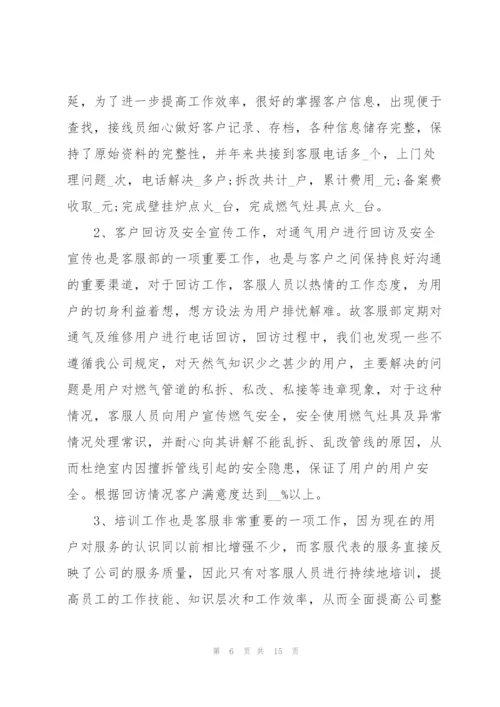 延，为了进一步提高工作效率，很好的掌握客户信息，出现便于查找，接线员细心做好客户记录、存档，各种信息储存完整，保持了原始资料的完整性，并年来共接到客服电话多_个，上门处理问题_次，电话解决_多户;拆改共计_户，累计费用_元;备案费收取_元;完成壁挂炉点火_台，完成燃气灶具点火_台。

2、客户回访及安全宣传工作，对通气用户进行回访及安全宣传也是客服部的一项重要工作，也是与客户之间保持良好沟通的重要渠道，对于回访工作，客服人员以热情的工作态度，为用户的切身利益着想，想方设法为用户排忧解难。故客服部定期对通气及维修用户进行电话回访，回访过程中，我们也发现一些不遵循我公司规定，对天然气知识少之甚少的用户，主要解决的问题是用户对燃气管道的私拆、私改、私接等违章现象，对于这种情况，客服人员向用户宣传燃气安全，安全使用燃气灶具及异常情况处理常识，并耐心向其讲解不能乱拆、乱改管线的原因，从而杜绝室内因擅拆管线引起的安全隐患，保证了用户的用户安全。根据回访情况客户满意度达到__%以上。

3、培训工作也是客服非常重要的一项工作，因为现在的用户对服务的认识同以前相比增强不少，而客服代表的服务直接反映了公司的服务质量，因此只有对客服人员进行持续地培训，提高员工的工作技能、知识层次和工作效率，从而全面提高公司整

第 6 页 共 15 页